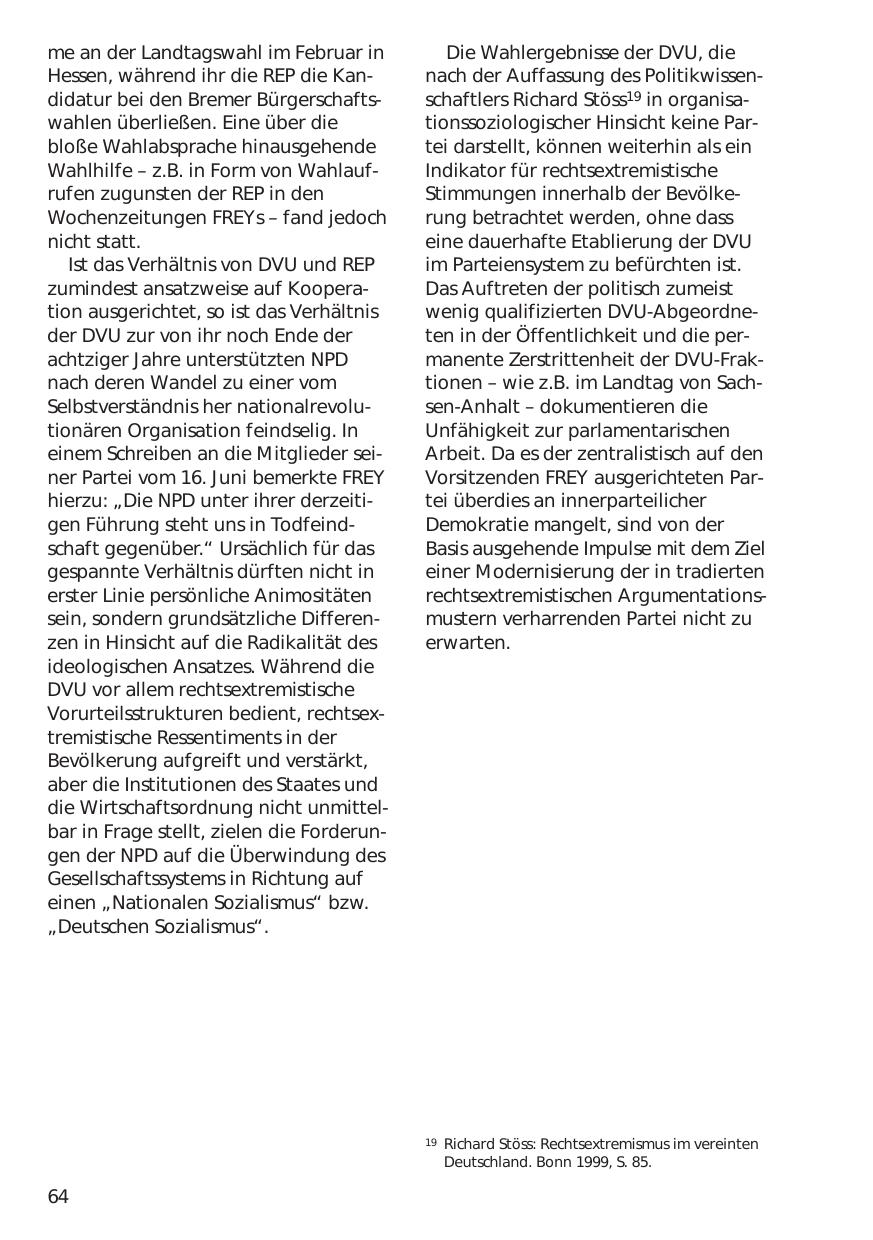 me an der Landtagswahl im Februar in Hessen, während ihr die REP die Kandidatur bei den Bremer Bürgerschaftswahlen überließen. Eine über die bloße Wahlabsprache hinausgehende Wahlhilfe – z.B. in Form von Wahlaufrufen zugunsten der REP in den Wochenzeitungen FREYs – fand jedoch nicht statt.

Ist das Verhältnis von DVU und REP zumindest ansatzweise auf Kooperation ausgerichtet, so ist das Verhältnis der DVU zur von ihr noch Ende der achtziger Jahre unterstützten NPD nach deren Wandel zu einer vom Selbstverständnis her nationalrevolutionären Organisation feindselig. In einem Schreiben an die Mitglieder seiner Partei vom 16. Juni bemerkte FREY hierzu: „Die NPD unter ihrer derzeitigen Führung steht uns in Todfeindschaft gegenüber.“ Ursächlich für das gespannte Verhältnis dürften nicht in erster Linie persönliche Animositäten sein, sondern grundsätzliche Differenzen in Hinsicht auf die Radikalität des ideologischen Ansatzes. Während die DVU vor allem rechtsextremistische Vorurteilsstrukturen bedient, rechtsextremistische Ressentiments in der Bevölkerung aufgreift und verstärkt, aber die Institutionen des Staates und die Wirtschaftsordnung nicht unmittelbar in Frage stellt, zielen die Forderungen der NPD auf die Überwindung des Gesellschaftssystems in Richtung auf einen „Nationalen Sozialismus“ bzw. „Deutschen Sozialismus“.

Die Wahlergebnisse der DVU, die nach der Auffassung des Politikwissenschaftlers Richard Stöss$^{19}$ in organisationssoziologischer Hinsicht keine Partei darstellt, können weiterhin als ein Indikator für rechtsextremistische Stimmungen innerhalb der Bevölkerung betrachtet werden, ohne dass eine dauerhafte Etablierung der DVU im Parteiensystem zu befürchten ist. Das Auftreten der politisch zumeist wenig qualifizierten DVU-Abgeordneten in der Öffentlichkeit und die permanente Zerstrittenheit der DVU-Fraktionen – wie z.B. im Landtag von Sachsen-Anhalt – dokumentieren die Unfähigkeit zur parlamentarischen Arbeit. Da es der zentralistisch auf den Vorsitzenden FREY ausgerichteten Partei überdies an innerparteilicher Demokratie mangelt, sind von der Basis ausgehende Impulse mit dem Ziel einer Modernisierung der in tradierten rechtsextremistischen Argumentationsmustern verharrenden Partei nicht zu erwarten.

$^{19}$ Richard Stöss: Rechtsextremismus im vereinten Deutschland. Bonn 1999, S. 85.

64